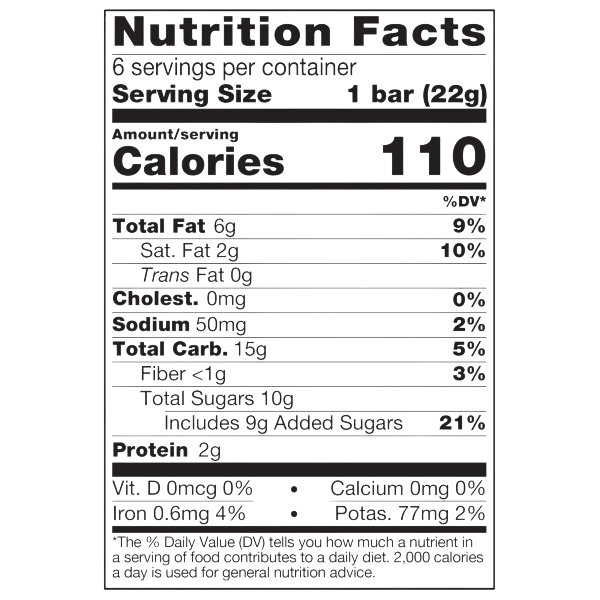 Nutrition Facts
6 servings per container
Serving Size 1 bar (22g)

Amount/serving
Calories 110

%DV*

Total Fat 6g 9%
Sat. Fat 2g 10%
Trans Fat 0g
Cholest. 0mg 0%
Sodium 50mg 2%
Total Carb. 15g 5%
Fiber <1g 3%
Total Sugars 10g
Includes 9g Added Sugars 21%
Protein 2g

Vit. D 0mcg 0% • Calcium 0mg 0%
Iron 0.6mg 4% • Potas. 77mg 2%

*The % Daily Value (DV) tells you how much a nutrient in a serving of food contributes to a daily diet. 2,000 calories a day is used for general nutrition advice.